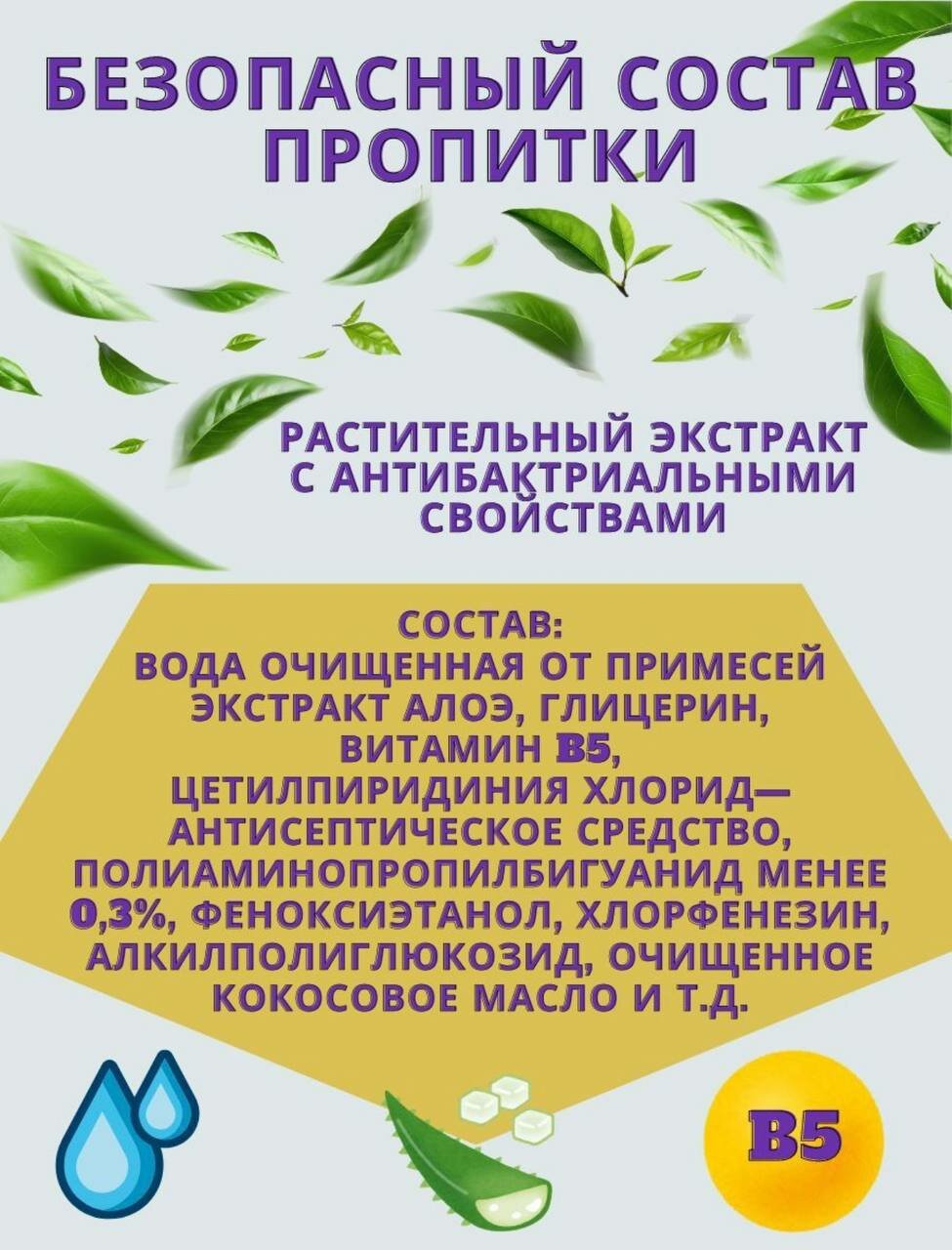 БЕЗОПАСНЫЙ СОСТАВ ПРОПИТКИ

РАСТИТЕЛЬНЫЙ ЭКСТРАКТ С АНТИБАКТРИАЛЬНЫМИ СВОЙСТВАМИ

СОСТАВ:
ВОДА ОЧИЩЕННАЯ ОТ ПРИМЕСЕЙ ЭКСТРАКТ АЛОЭ, ГЛИЦЕРИН, ВИТАМИН B5, ЦЕТИЛПИРИДИНИЯ ХЛОРИД— АНТИСЕПТИЧЕСКОЕ СРЕДСТВО, ПОЛИАМИНОПРОПИЛБИГУАНИД МЕНЕЕ 0,3%, ФЕНОКСИЭТАНОЛ, ХЛОРФЕНЕЗИН, АЛКИЛПОЛИГЛЮКОЗИД, ОЧИЩЕННОЕ КОКОСОВОЕ МАСЛО И Т.Д.

B5